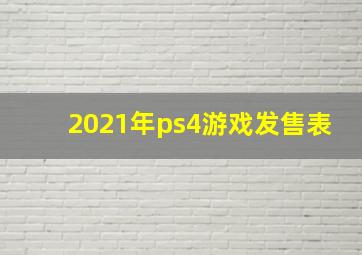 2021年ps4游戏发售表